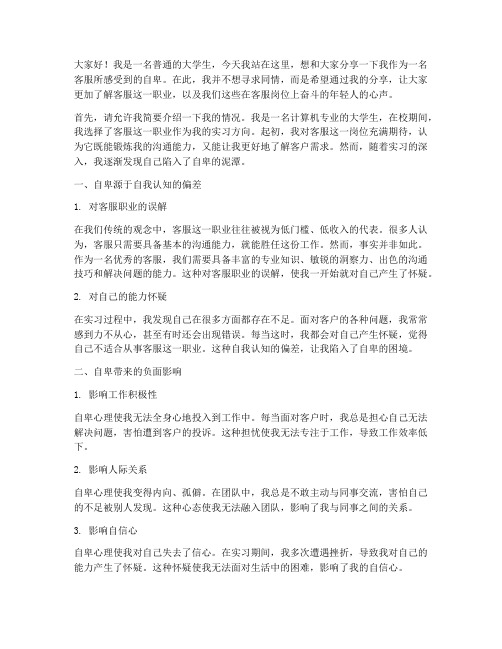 大家好！我是一名普通的大学生，今天我站在这里，想和大家分享一下我作为一名客服所感受到的自卑。在此，我并不想寻求同情，而是希望通过我的分享，让大家更加了解客服这一职业，以及我们这些在客服岗位上奋斗的年轻人的心声。

首先，请允许我简要介绍一下我的情况。我是一名计算机专业的大学生，在校期间，我选择了客服这一职业作为我的实习方向。起初，我对客服这一岗位充满期待，认为它既能锻炼我的沟通能力，又能让我更好地了解客户需求。然而，随着实习的深入，我逐渐发现自己陷入了自卑的泥潭。

一、自卑源于自我认知的偏差

1. 对客服职业的误解

在我们传统的观念中，客服这一职业往往被视为低门槛、低收入的代表。很多人认为，客服只需要具备基本的沟通能力，就能胜任这份工作。然而，事实并非如此。作为一名优秀的客服，我们需要具备丰富的专业知识、敏锐的洞察力、出色的沟通技巧和解决问题的能力。这种对客服职业的误解，使我一开始就对自己产生了怀疑。

2. 对自己的能力怀疑

在实习过程中，我发现自己在很多方面都存在不足。面对客户的各种问题，我常常感到力不从心，甚至有时还会出现错误。每当这时，我都会对自己产生怀疑，觉得自己不适合从事客服这一职业。这种自我认知的偏差，让我陷入了自卑的困境。

二、自卑带来的负面影响

1. 影响工作积极性

自卑心理使我无法全身心地投入到工作中。每当面对客户时，我总是担心自己无法解决问题，害怕遭到客户的投诉。这种担忧使我无法专注于工作，导致工作效率低下。

2. 影响人际关系

自卑心理使我变得内向、孤僻。在团队中，我总是不敢主动与同事交流，害怕自己的不足被别人发现。这种心态使我无法融入团队，影响了我与同事之间的关系。

3. 影响自信心

自卑心理使我对自己失去了信心。在实习期间，我多次遭遇挫折，导致我对自己的能力产生了怀疑。这种怀疑使我无法面对生活中的困难，影响了我的自信心。